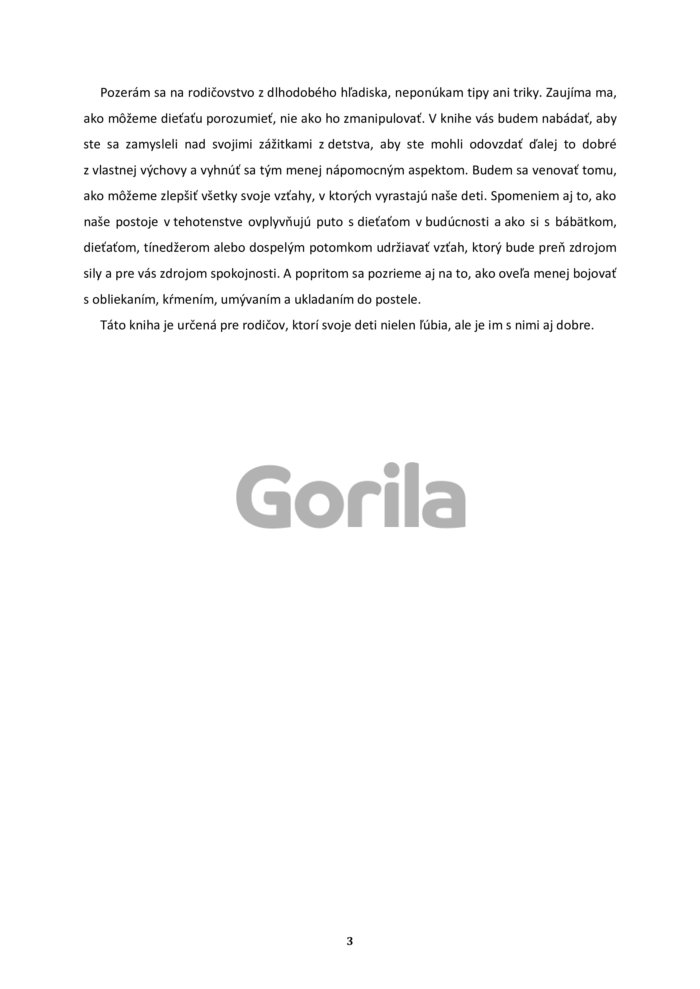 Pozerám sa na rodičovstvo z dlhodobého hľadiska, neponúkam tipy ani triky. Zaujíma ma, ako môžeme dieťaťu porozumieť, nie ako ho zmanipulovať. V knihe vás budem nabádať, aby ste sa zamysleli nad svojimi zážitkami z detstva, aby ste mohli odovzdať ďalej to dobré z vlastnej výchovy a vyhnúť sa tým menej nápomocným aspektom. Budem sa venovať tomu, ako môžeme zlepšiť všetky svoje vzťahy, v ktorých vyrastajú naše deti. Spomeniem aj to, ako naše postoje v tehotenstve ovplyvňujú puto s dieťaťom v budúcnosti a ako si s bábätkom, dieťaťom, tínedžerom alebo dospelým potomkom udržiavať vzťah, ktorý bude preň zdrojom sily a pre vás zdrojom spokojnosti. A popritom sa pozrieme aj na to, ako oveľa menej bojovať s obliekaním, kŕmením, umývaním a ukladaním do postele.

Táto kniha je určená pre rodičov, ktorí svoje deti nielen ľúbia, ale je im s nimi aj dobre.

Gorila

3